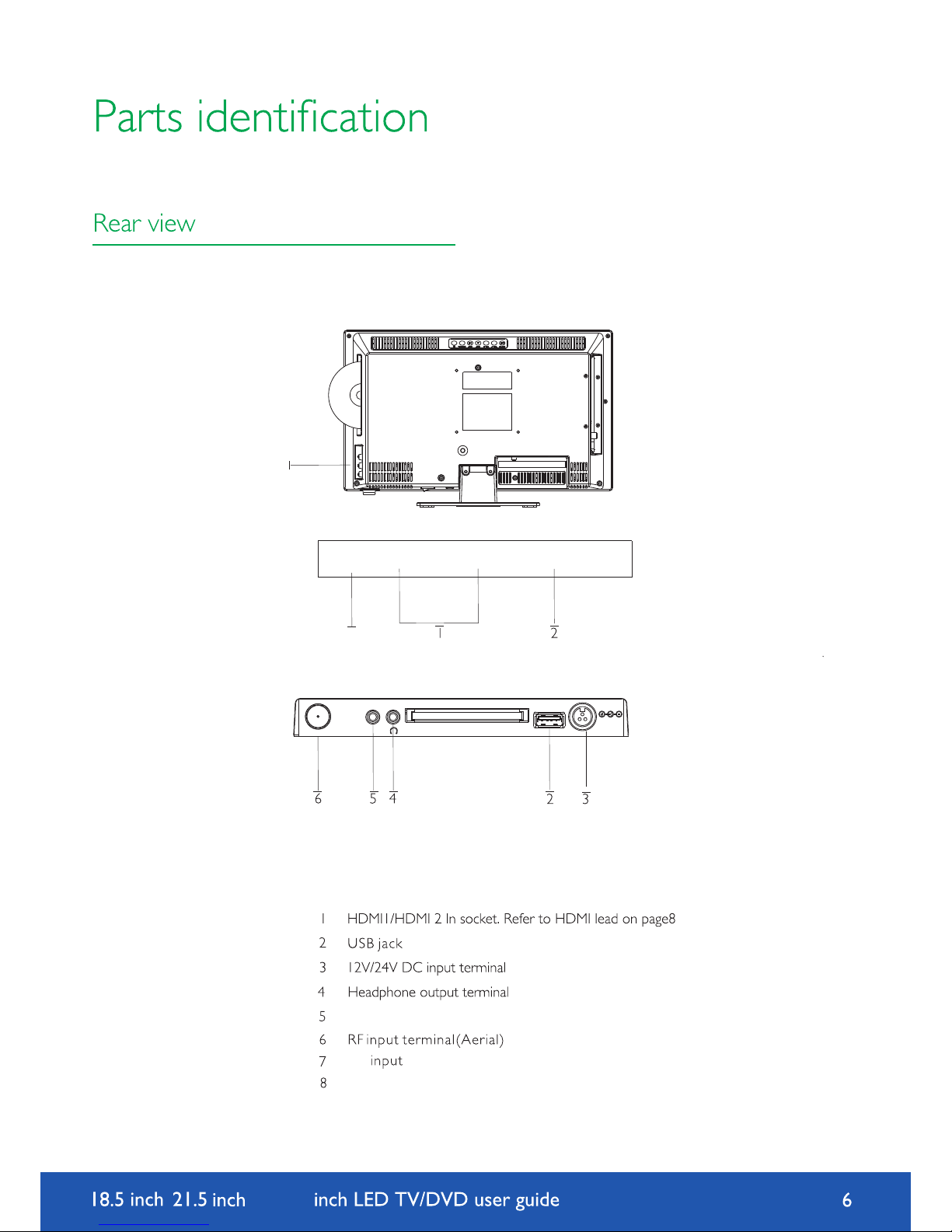 Parts identification

Rear view

1

2

6 5 4 2 3

1 HDMI1/HDMI 2 In socket. Refer to HDMI lead on page8

2 USB jack

3 12V/24V DC input terminal

4 Headphone output terminal

5

6 RF input terminal(Aerial)

7 input

8

18.5 inch 21.5 inch inch LED TV/DVD user guide 6